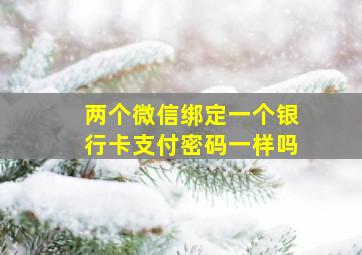 两个微信绑定一个银行卡支付密码一样吗